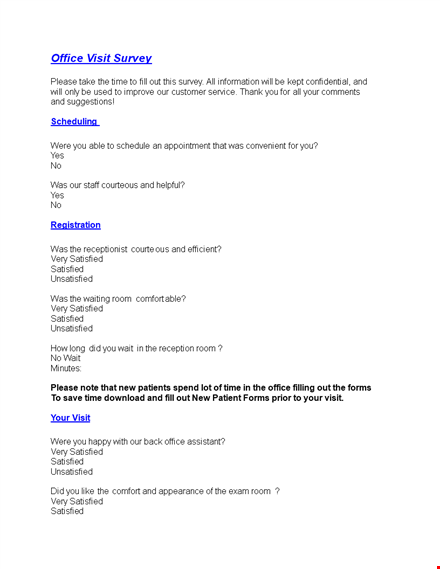 Office Visit Survey

Please take the time to fill out this survey. All information will be kept confidential, and will only be used to improve our customer service. Thank you for all your comments and suggestions!

Scheduling

Were you able to schedule an appointment that was convenient for you?
Yes
No

Was our staff courteous and helpful?
Yes
No

Registration

Was the receptionist courteous and efficient?
Very Satisfied
Satisfied
Unsatisfied

Was the waiting room comfortable?
Very Satisfied
Satisfied
Unsatisfied

How long did you wait in the reception room ?
No Wait
Minutes:

Please note that new patients spend lot of time in the office filling out the forms
To save time download and fill out New Patient Forms prior to your visit.

Your Visit

Were you happy with our back office assistant?
Very Satisfied
Satisfied
Unsatisfied

Did you like the comfort and appearance of the exam room ?
Very Satisfied
Satisfied